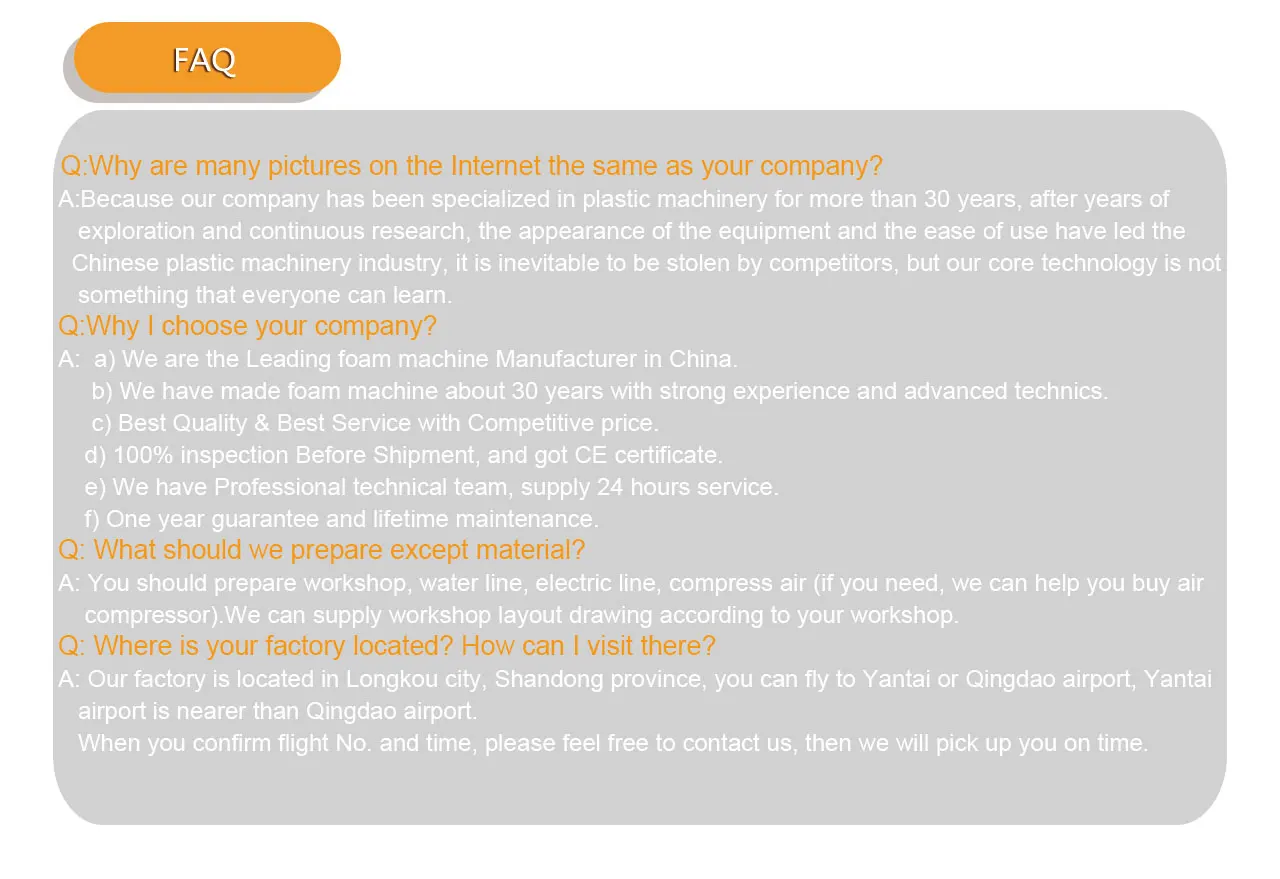 FAQ

Q:Why are many pictures on the Internet the same as your company?
A:Because our company has been specialized in plastic machinery for more than 30 years, after years of exploration and continuous research, the appearance of the equipment and the ease of use have led the Chinese plastic machinery industry, it is inevitable to be stolen by competitors, but our core technology is not something that everyone can learn.
Q:Why I choose your company?
A: a) We are the Leading foam machine Manufacturer in China.
b) We have made foam machine about 30 years with strong experience and advanced technics.
c) Best Quality & Best Service with Competitive price.
d) 100% inspection Before Shipment, and got CE certificate.
e) We have Professional technical team, supply 24 hours service.
f) One year guarantee and lifetime maintenance.
Q: What should we prepare except material?
A: You should prepare workshop, water line, electric line, compress air (if you need, we can help you buy air compressor).We can supply workshop layout drawing according to your workshop.
Q: Where is your factory located? How can I visit there?
A: Our factory is located in Longkou city, Shandong province, you can fly to Yantai or Qingdao airport, Yantai airport is nearer than Qingdao airport.
When you confirm flight No. and time, please feel free to contact us, then we will pick up you on time.